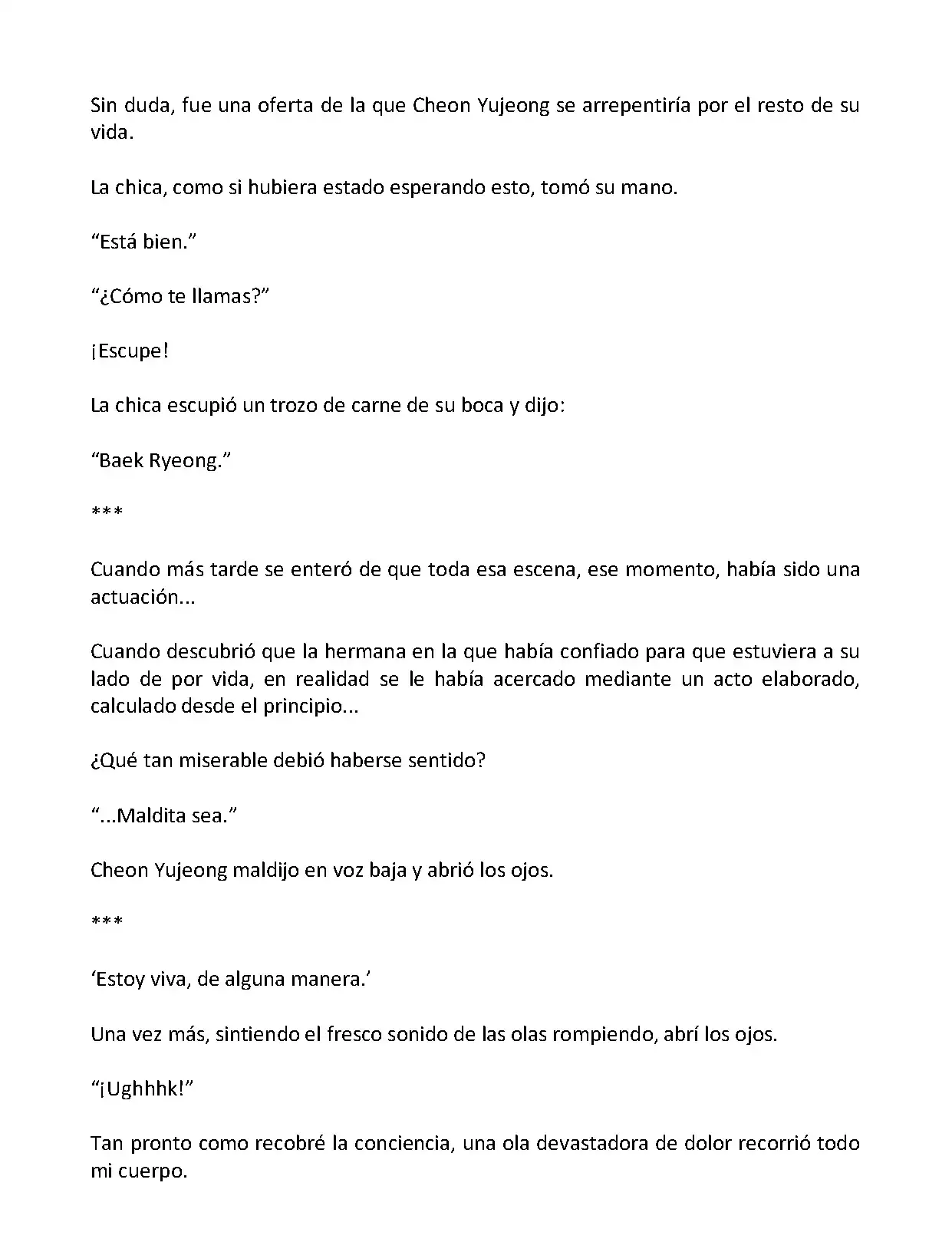 Sin duda, fue una oferta de la que Cheon Yujeong se arrepentiría por el resto de su vida.

La chica, como si hubiera estado esperando esto, tomó su mano.

“Está bien.”

“¿Cómo te llamas?”

¡Escupe!

La chica escupió un trozo de carne de su boca y dijo:

“Baek Ryeong.”

***

Cuando más tarde se enteró de que toda esa escena, ese momento, había sido una actuación...

Cuando descubrió que la hermana en la que había confiado para que estuviera a su lado de por vida, en realidad se le había acercado mediante un acto elaborado, calculado desde el principio...

¿Qué tan miserable debió haberse sentido?

“...Maldita sea.”

Cheon Yujeong maldijo en voz baja y abrió los ojos.

***

‘Estoy viva, de alguna manera.’

Una vez más, sintiendo el fresco sonido de las olas rompiendo, abrí los ojos.

“¡Ughhhk!”

Tan pronto como recobré la conciencia, una ola devastadora de dolor recorrió todo mi cuerpo.